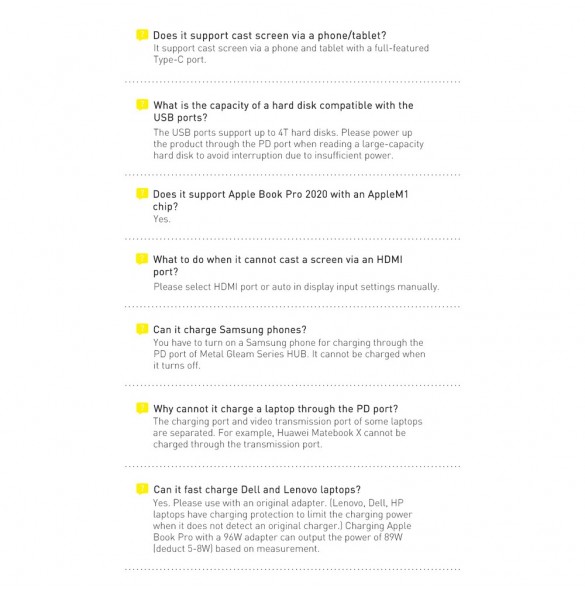 Does it support cast screen via a phone/tablet?
It support cast screen via a phone and tablet with a full-featured Type-C port.

What is the capacity of a hard disk compatible with the USB ports?
The USB ports support up to 4T hard disks. Please power up the product through the PD port when reading a large-capacity hard disk to avoid interruption due to insufficient power.

Does it support Apple Book Pro 2020 with an AppleM1 chip?
Yes.

What to do when it cannot cast a screen via an HDMI port?
Please select HDMI port or auto in display input settings manually.

Can it charge Samsung phones?
You have to turn on a Samsung phone for charging through the PD port of Metal Gleam Series HUB. It cannot be charged when it turns off.

Why cannot it charge a laptop through the PD port?
The charging port and video transmission port of some laptops are separated. For example, Huawei Matebook X cannot be charged through the transmission port.

Can it fast charge Dell and Lenovo laptops?
Yes. Please use with an original adapter. (Lenovo, Dell, HP laptops have charging protection to limit the charging power when it does not detect an original charger.) Charging Apple Book Pro with a 96W adapter can output the power of 89W (deduct 5-8W) based on measurement.